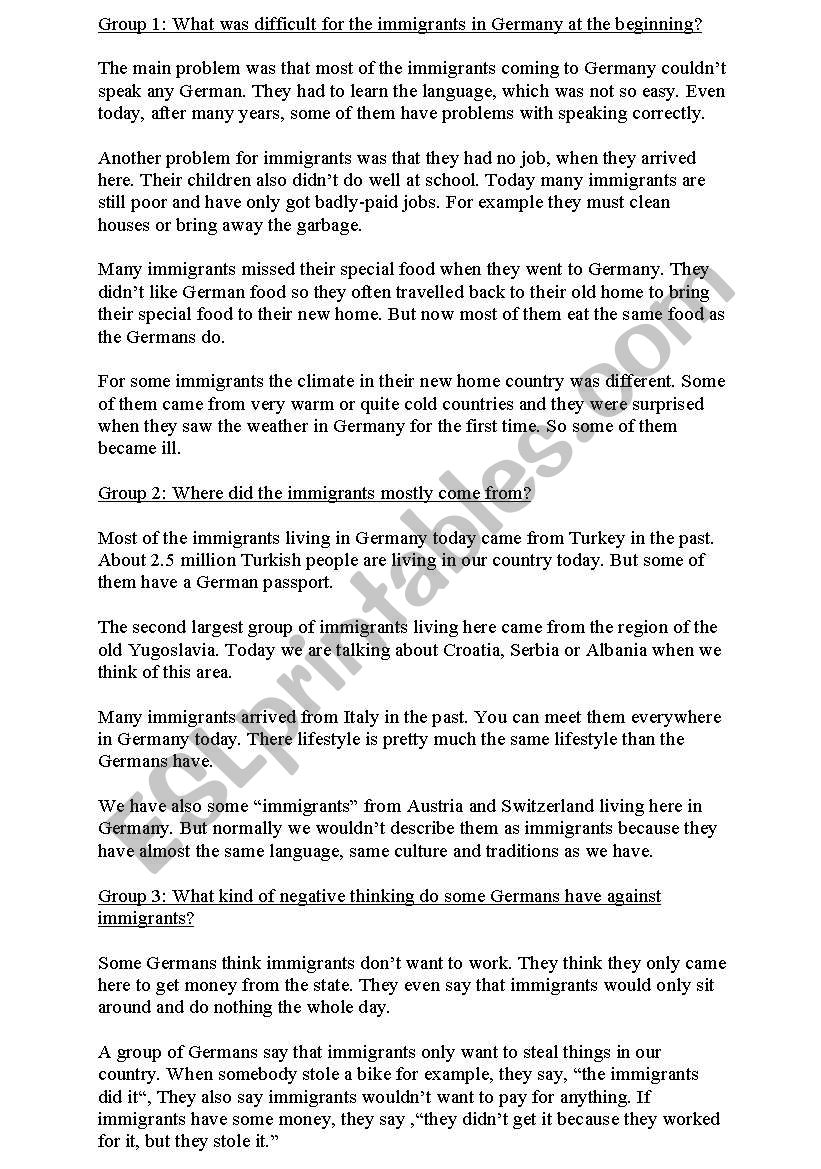 Group 1: What was difficult for the immigrants in Germany at the beginning?

The main problem was that most of the immigrants coming to Germany couldn't speak any German. They had to learn the language, which was not so easy. Even today, after many years, some of them have problems with speaking correctly.

Another problem for immigrants was that they had no job, when they arrived here. Their children also didn't do well at school. Today many immigrants are still poor and have only got badly-paid jobs. For example they must clean houses or bring away the garbage.

Many immigrants missed their special food when they went to Germany. They didn't like German food so they often travelled back to their old home to bring their special food to their new home. But now most of them eat the same food as the Germans do.

For some immigrants the climate in their new home country was different. Some of them came from very warm or quite cold countries and they were surprised when they saw the weather in Germany for the first time. So some of them became ill.

Group 2: Where did the immigrants mostly come from?

Most of the immigrants living in Germany today came from Turkey in the past. About 2.5 million Turkish people are living in our country today. But some of them have a German passport.

The second largest group of immigrants living here came from the region of the old Yugoslavia. Today we are talking about Croatia, Serbia or Albania when we think of this area.

Many immigrants arrived from Italy in the past. You can meet them everywhere in Germany today. There lifestyle is pretty much the same lifestyle than the Germans have.

We have also some "immigrants" from Austria and Switzerland living here in Germany. But normally we wouldn't describe them as immigrants because they have almost the same language, same culture and traditions as we have.

Group 3: What kind of negative thinking do some Germans have against immigrants?

Some Germans think immigrants don't want to work. They think they only came here to get money from the state. They even say that immigrants would only sit around and do nothing the whole day.

A group of Germans say that immigrants only want to steal things in our country. When somebody stole a bike for example, they say, "the immigrants did it", They also say immigrants wouldn't want to pay for anything. If immigrants have some money, they say ,"they didn't get it because they worked for it, but they stole it."

ESLprintables.com